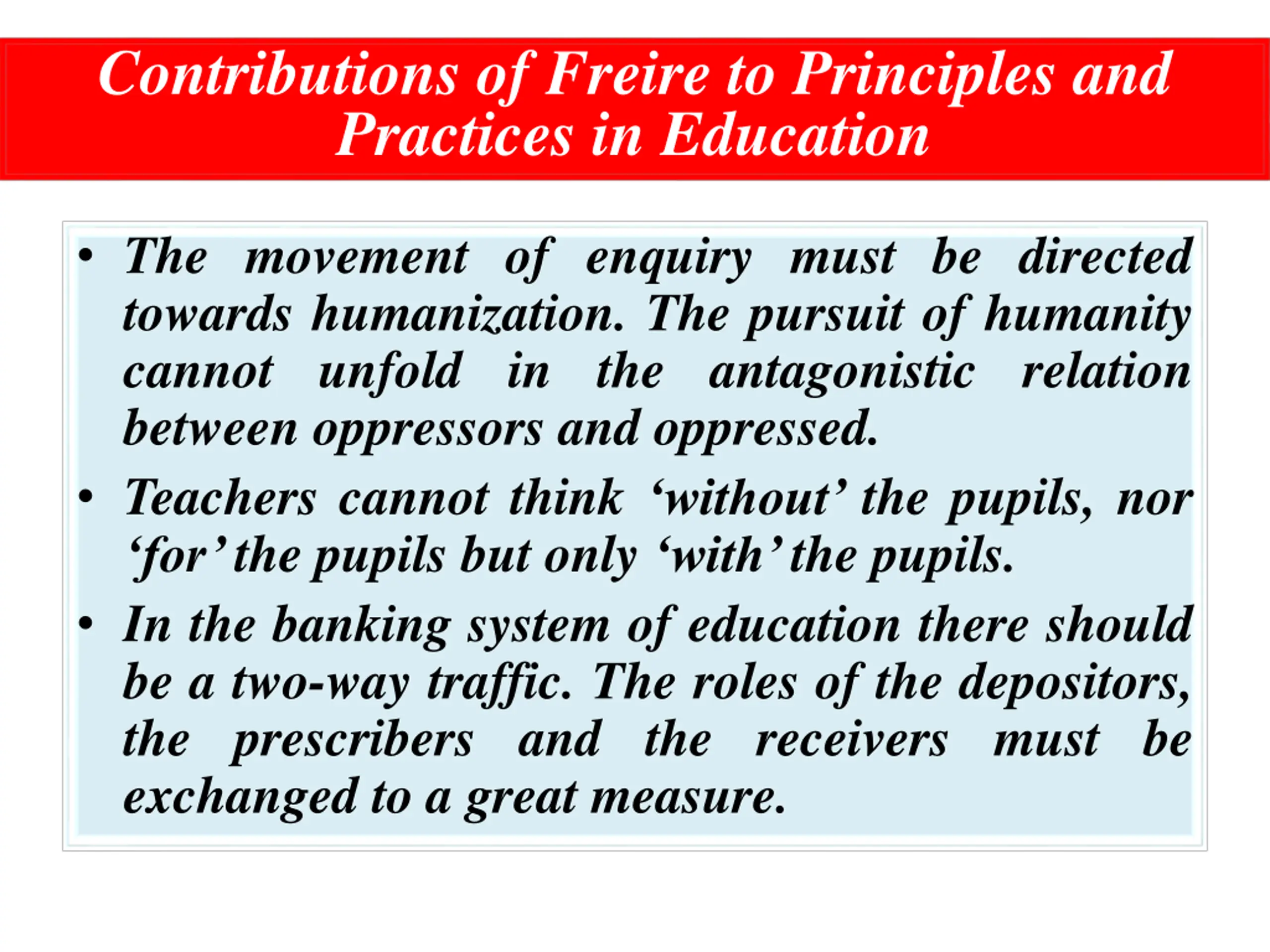 Contributions of Freire to Principles and Practices in Education

• The movement of enquiry must be directed towards humanization. The pursuit of humanity cannot unfold in the antagonistic relation between oppressors and oppressed.

• Teachers cannot think ‘without’ the pupils, nor ‘for’ the pupils but only ‘with’ the pupils.

• In the banking system of education there should be a two-way traffic. The roles of the depositors, the prescribers and the receivers must be exchanged to a great measure.